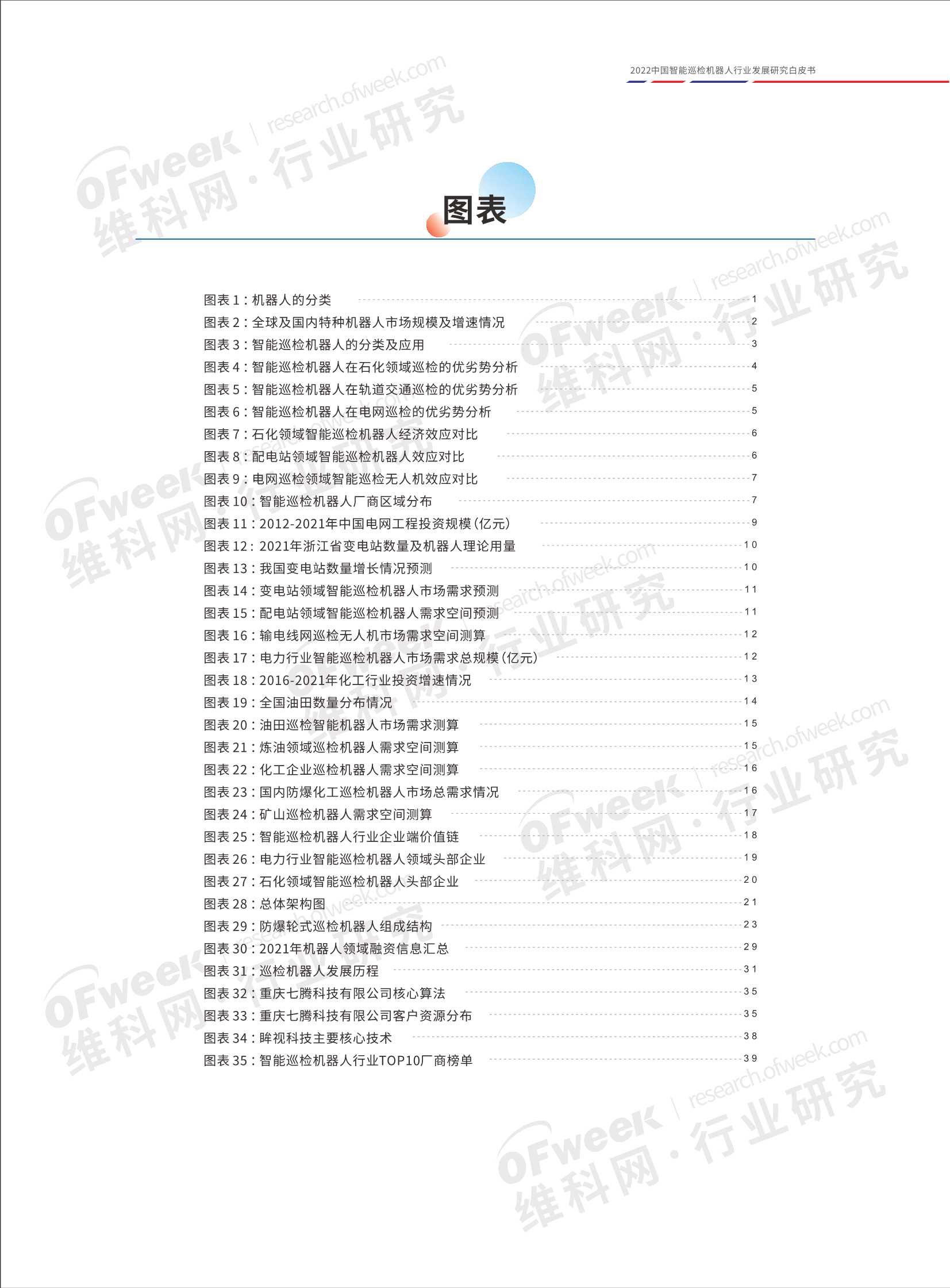 2022中国智能巡检机器人行业发展研究白皮书

OFweek | research.ofweek.com
维科网·行业研究

图表

图表 1：机器人的分类 1
图表 2：全球及国内特种机器人市场规模及增速情况 2
图表 3：智能巡检机器人的分类及应用 3
图表 4：智能巡检机器人在石化领域巡检的优劣势分析 4
图表 5：智能巡检机器人在轨道交通巡检的优劣势分析 5
图表 6：智能巡检机器人在电网巡检的优劣势分析 5
图表 7：石化领域智能巡检机器人经济效应对比 6
图表 8：配电站领域智能巡检机器人效应对比 6
图表 9：电网巡检领域智能巡检无人机效应对比 7
图表 10：智能巡检机器人厂商区域分布 7
图表 11：2012-2021年中国电网工程投资规模（亿元） 9
图表 12：2021年浙江省变电站数量及机器人理论用量 10
图表 13：我国变电站数量增长情况预测 10
图表 14：变电站领域智能巡检机器人市场需求预测 11
图表 15：配电站领域智能巡检机器人需求空间预测 11
图表 16：输电线网巡检无人机市场需求空间测算 12
图表 17：电力行业智能巡检机器人市场需求总规模（亿元） 12
图表 18：2016-2021年化工行业投资增速情况 13
图表 19：全国油田数量分布情况 14
图表 20：油田巡检智能机器人市场需求测算 15
图表 21：炼油领域巡检机器人需求空间测算 15
图表 22：化工企业巡检机器人需求空间测算 16
图表 23：国内防爆化工巡检机器人市场总需求情况 16
图表 24：矿山巡检机器人需求空间测算 17
图表 25：智能巡检机器人行业企业端价值链 18
图表 26：电力行业智能巡检机器人领域头部企业 19
图表 27：石化领域智能巡检机器人头部企业 20
图表 28：总体架构图 21
图表 29：防爆轮式巡检机器人组成结构 23
图表 30：2021年机器人领域融资信息汇总 29
图表 31：巡检机器人发展历程 31
图表 32：重庆七腾科技有限公司核心算法 35
图表 33：重庆七腾科技有限公司客户资源分布 35
图表 34：眸视科技主要核心技术 38
图表 35：智能巡检机器人行业TOP10厂商榜单 39